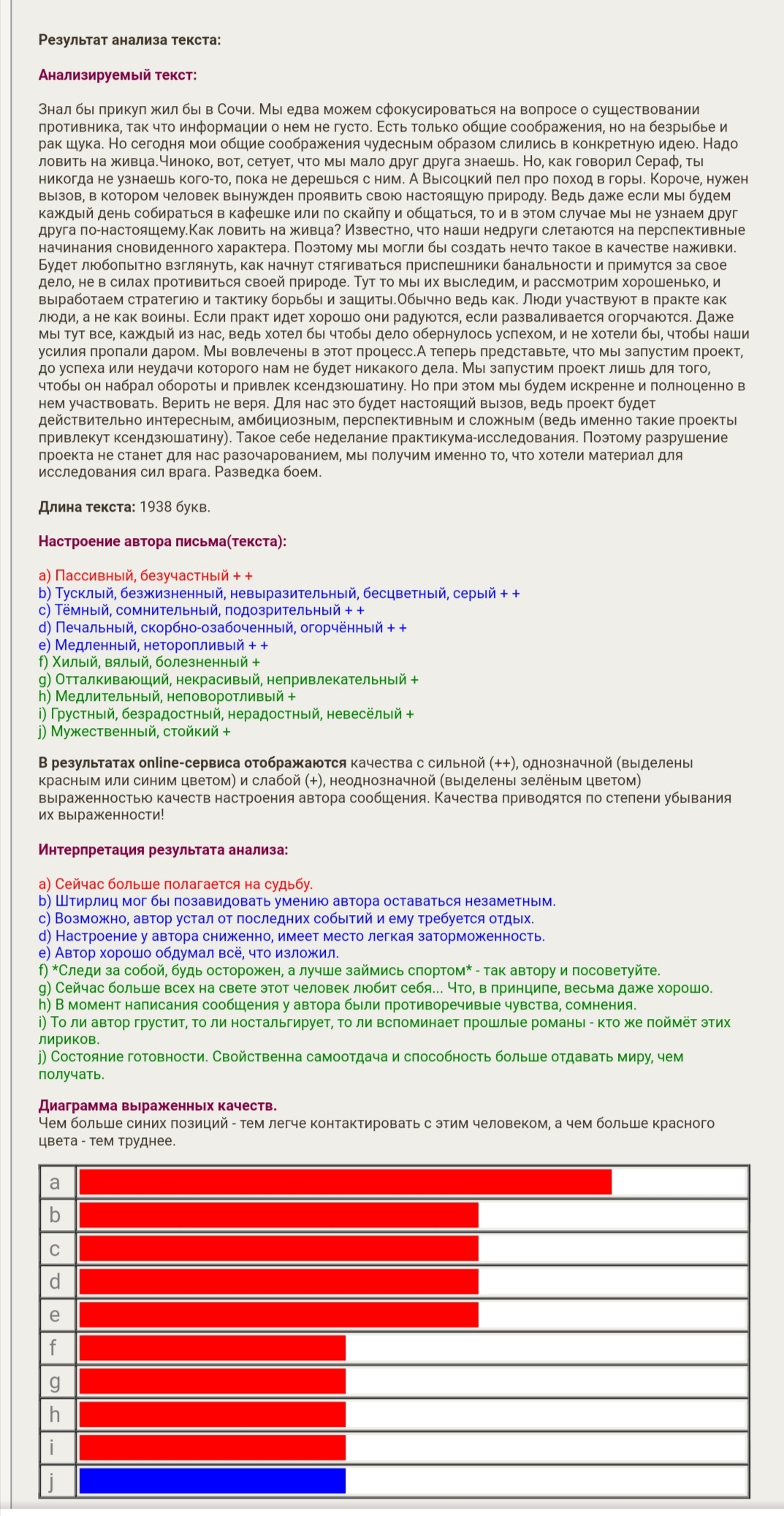 Результат анализа текста:

Анализируемый текст:

Знал бы прикуп жил бы в Сочи. Мы едва можем сфокусироваться на вопросе о существовании противника, так что информации о нем не густо. Есть только общие соображения, но на безрыбье и рак щука. Но сегодня мои общие соображения чудесным образом слились в конкретную идею. Надо ловить на живца.Чиноко, вот, сетует, что мы мало друг друга знаешь. Но, как говорил Сераф, ты никогда не узнаешь кого-то, пока не дерешься с ним. А Высоцкий пел про поход в горы. Короче, нужен вызов, в котором человек вынужден проявить свою настоящую природу. Ведь даже если мы будем каждый день собираться в кафешке или по скайпу и общаться, то и в этом случае мы не узнаем друг друга по-настоящему.Как ловить на живца? Известно, что наши недруги слетаются на перспективные начинания сновиденного характера. Поэтому мы могли бы создать нечто такое в качестве наживки. Будет любопытно взглянуть, как начнут стягиваться приспешники банальности и примутся за свое дело, не в силах противиться своей природе. Тут то мы их выследим, и рассмотрим хорошенько, и выработаем стратегию и тактику борьбы и защиты.Обычно ведь как. Люди участвуют в практе как люди, а не как воины. Если практ идет хорошо они радуются, если разваливается огорчаются. Даже мы тут все, каждый из нас, ведь хотел бы чтобы дело обернулось успехом, и не хотели бы, чтобы наши усилия пропали даром. Мы вовлечены в этот процесс.А теперь представьте, что мы запустим проект, до успеха или неудачи которого нам не будет никакого дела. Мы запустим проект лишь для того, чтобы он набрал обороты и привлек ксендзюшатину. Но при этом мы будем искренне и полноценно в нем участвовать. Верить не веря. Для нас это будет настоящий вызов, ведь проект будет действительно интересным, амбициозным, перспективным и сложным (ведь именно такие проекты привлекут ксендзюшатину). Такое себе неделание практикума-исследования. Поэтому разрушение проекта не станет для нас разочарованием, мы получим именно то, что хотели материал для исследования сил врага. Разведка боем.

Длина текста: 1938 букв.

Настроение автора письма(текста):

a) Пассивный, безучастный + +
b) Тусклый, безжизненный, невыразительный, бесцветный, серый + +
c) Тёмный, сомнительный, подозрительный + +
d) Печальный, скорбно-озабоченный, огорчённый + +
e) Медленный, неторопливый + +
f) Хилый, вялый, болезненный +
g) Отталкивающий, некрасивый, непривлекательный +
h) Медлительный, неповоротливый +
i) Грустный, безрадостный, нерадостный, невесёлый +
j) Мужественный, стойкий +

В результатах online-сервиса отображаются качества с сильной (++), однозначной (выделены красным или синим цветом) и слабой (+), неоднозначной (выделены зелёным цветом) выраженностью качеств настроения автора сообщения. Качества приводятся по степени убывания их выраженности!

Интерпретация результата анализа:

a) Сейчас больше полагается на судьбу.
b) Штирлиц мог бы позавидовать умению автора оставаться незаметным.
c) Возможно, автор устал от последних событий и ему требуется отдых.
d) Настроение у автора сниженно, имеет место легкая заторможенность.
e) Автор хорошо обдумал всё, что изложил.
f) *Следи за собой, будь осторожен, а лучше займись спортом* - так автору и посоветуйте.
g) Сейчас больше всех на свете этот человек любит себя... Что, в принципе, весьма даже хорошо.
h) В момент написания сообщения у автора были противоречивые чувства, сомнения.
i) То ли автор грустит, то ли ностальгирует, то ли вспоминает прошлые романы - кто же поймёт этих лириков.
j) Состояние готовности. Свойственна самоотдача и способность больше отдавать миру, чем получать.

Диаграмма выраженных качеств.
Чем больше синих позиций - тем легче контактировать с этим человеком, а чем больше красного цвета - тем труднее.

a
b
c
d
e
f
g
h
i
j